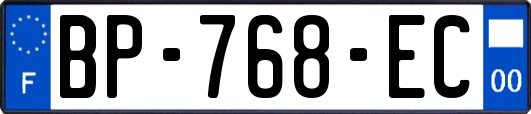 F
BP-768-EC
00